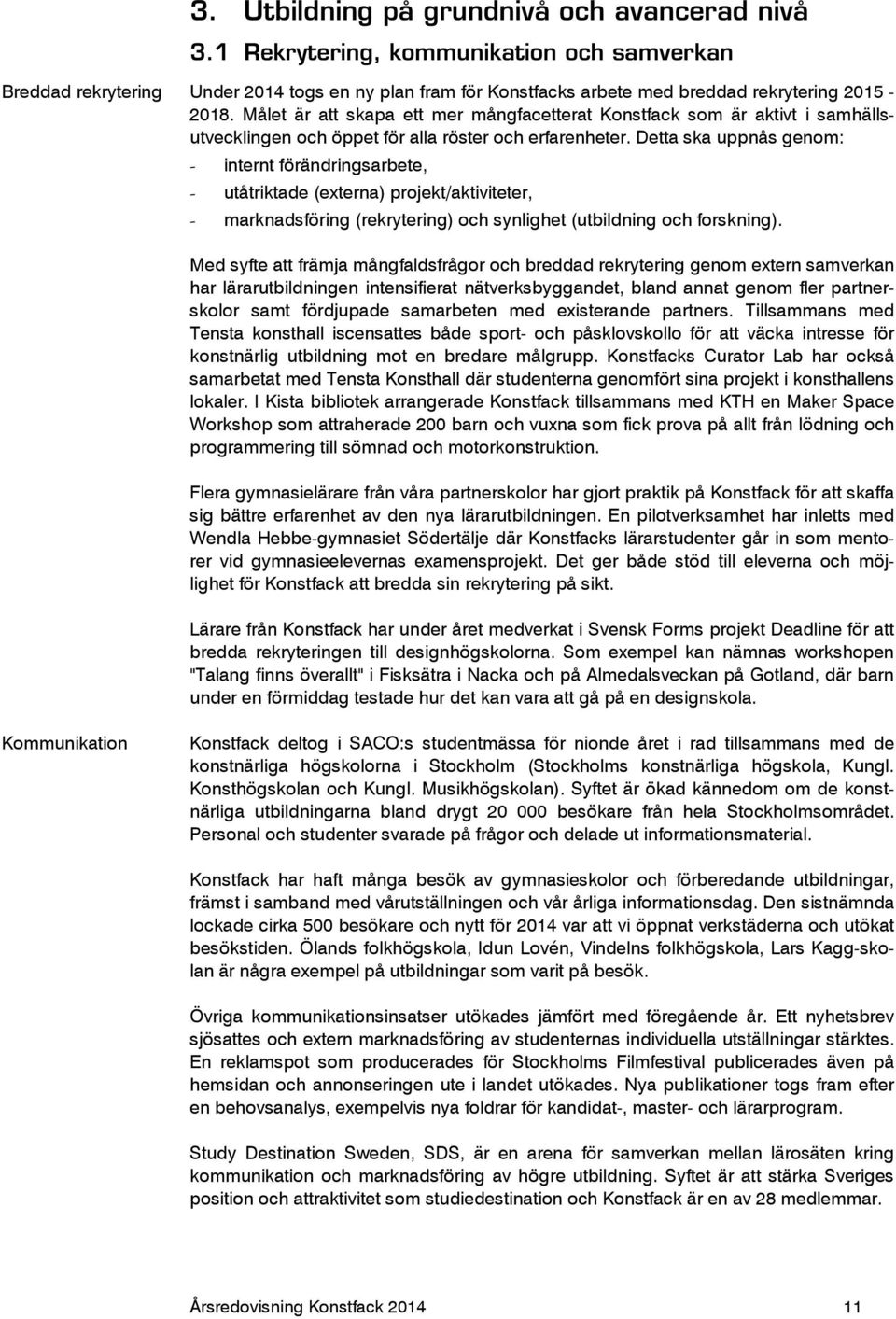 3. Utbildning på grundnivå och avancerad nivå

3.1 Rekrytering, kommunikation och samverkan

Breddad rekrytering

Under 2014 togs en ny plan fram för Konstfacks arbete med breddad rekrytering 2015 - 2018. Målet är att skapa ett mer mångfacetterat Konstfack som är aktivt i samhällsutvecklingen och öppet för alla röster och erfarenheter. Detta ska uppnås genom:
- internt förändringsarbete,
- utåtriktade (externa) projekt/aktiviteter,
- marknadsföring (rekrytering) och synlighet (utbildning och forskning).

Med syfte att främja mångfaldsfrågor och breddad rekrytering genom extern samverkan har lärarutbildningen intensifierat nätverksbyggandet, bland annat genom fler partnerskolor samt fördjupade samarbeten med existerande partners. Tillsammans med Tensta konsthall iscensattes både sport- och påsklovskollo för att väcka intresse för konstnärlig utbildning mot en bredare målgrupp. Konstfacks Curator Lab har också samarbetat med Tensta Konsthall där studenterna genomfört sina projekt i konsthallens lokaler. I Kista bibliotek arrangerade Konstfack tillsammans med KTH en Maker Space Workshop som attraherade 200 barn och vuxna som fick prova på allt från lödning och programmering till sömnad och motorkonstruktion.

Flera gymnasielärare från våra partnerskolor har gjort praktik på Konstfack för att skaffa sig bättre erfarenhet av den nya lärarutbildningen. En pilotverksamhet har inletts med Wendla Hebbe-gymnasiet Södertälje där Konstfacks lärarstudenter går in som mentorer vid gymnasieelevernas examensprojekt. Det ger både stöd till eleverna och möjlighet för Konstfack att bredda sin rekrytering på sikt.

Lärare från Konstfack har under året medverkat i Svensk Forms projekt Deadline för att bredda rekryteringen till designhögskolorna. Som exempel kan nämnas workshopen "Talang finns överallt" i Fisksätra i Nacka och på Almedalsveckan på Gotland, där barn under en förmiddag testade hur det kan vara att gå på en designskola.

Kommunikation

Konstfack deltog i SACO:s studentmässa för nionde året i rad tillsammans med de konstnärliga högskolorna i Stockholm (Stockholms konstnärliga högskola, Kungl. Konsthögskolan och Kungl. Musikhögskolan). Syftet är ökad kännedom om de konstnärliga utbildningarna bland drygt 20 000 besökare från hela Stockholmsområdet. Personal och studenter svarade på frågor och delade ut informationsmaterial.

Konstfack har haft många besök av gymnasieskolor och förberedande utbildningar, främst i samband med vårutställningen och vår årliga informationsdag. Den sistnämnda lockade cirka 500 besökare och nytt för 2014 var att vi öppnat verkstäderna och utökat besökstiden. Ölands folkhögskola, Idun Lovén, Vindelns folkhögskola, Lars Kagg-skolan är några exempel på utbildningar som varit på besök.

Övriga kommunikationsinsatser utökades jämfört med föregående år. Ett nyhetsbrev sjösattes och extern marknadsföring av studenternas individuella utställningar stärktes. En reklamspot som producerades för Stockholms Filmfestival publicerades även på hemsidan och annonseringen ute i landet utökades. Nya publikationer togs fram efter en behovsanalys, exempelvis nya foldrar för kandidat-, master- och lärarprogram.

Study Destination Sweden, SDS, är en arena för samverkan mellan lärosäten kring kommunikation och marknadsföring av högre utbildning. Syftet är att stärka Sveriges position och attraktivitet som studiedestination och Konstfack är en av 28 medlemmar.

Årsredovisning Konstfack 2014 11